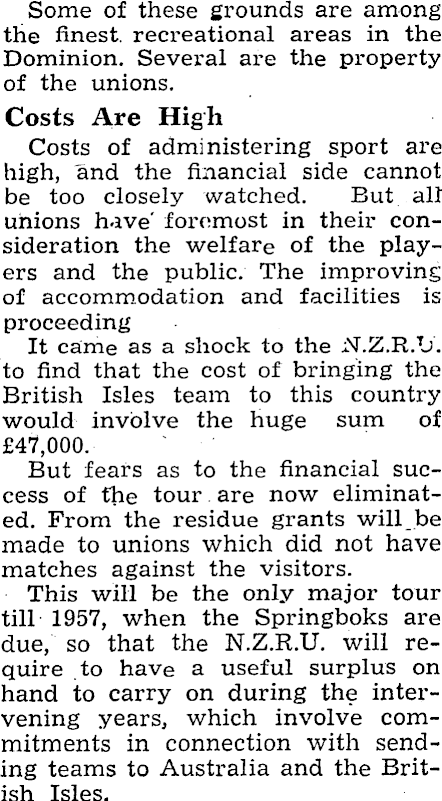 Some of these grounds are among the finest recreational areas in the Dominion. Several are the property of the unions.

Costs Are High

Costs of administering sport are high, and the financial side cannot be too closely watched. But all unions have foremost in their consideration the welfare of the players and the public. The improving of accommodation and facilities is proceeding

It came as a shock to the N.Z.R.U. to find that the cost of bringing the British Isles team to this country would involve the huge sum of £47,000.

But fears as to the financial success of the tour are now eliminated. From the residue grants will be made to unions which did not have matches against the visitors.

This will be the only major tour till 1957, when the Springboks are due, so that the N.Z.R.U. will require to have a useful surplus on hand to carry on during the intervening years, which involve commitments in connection with sending teams to Australia and the British Isles.